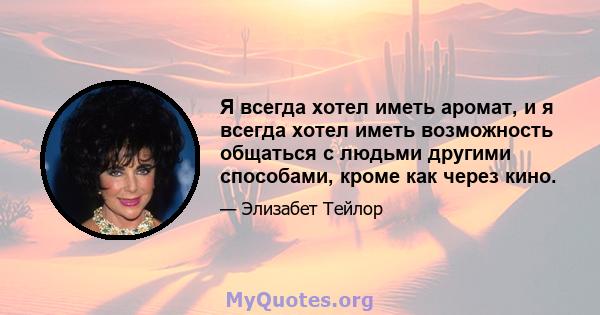 Я всегда хотел иметь аромат, и я всегда хотел иметь возможность общаться с людьми другими способами, кроме как через кино.

— Элизабет Тейлор

MyQuotes.org